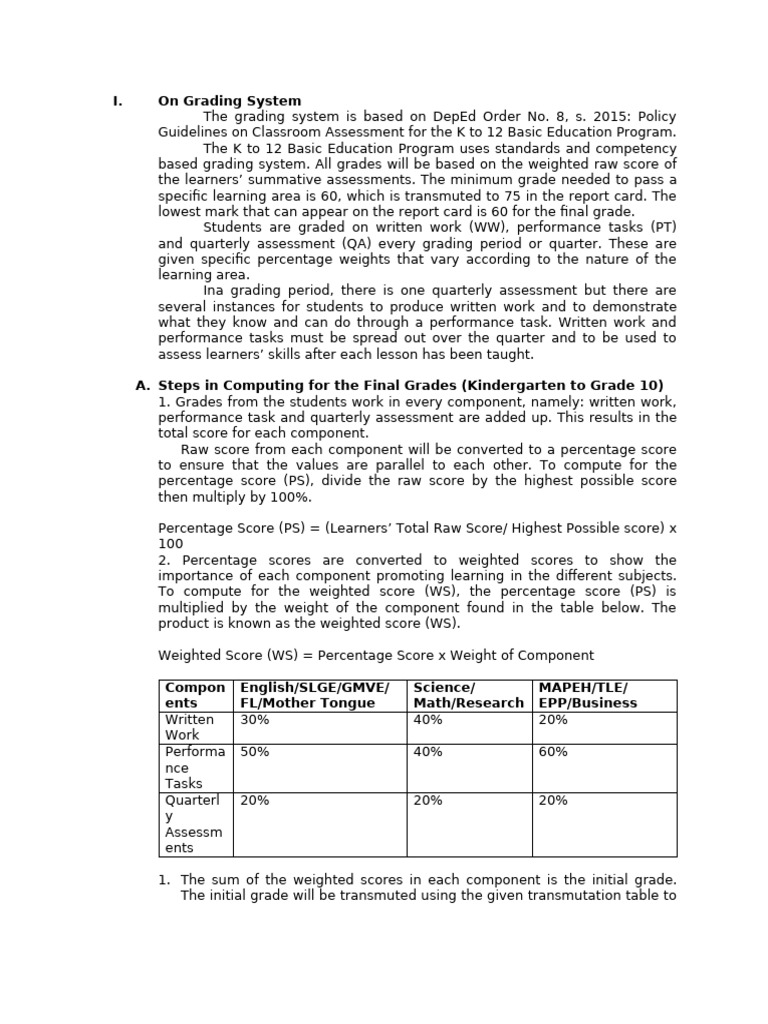 I. On Grading System

The grading system is based on DepEd Order No. 8, s. 2015: Policy Guidelines on Classroom Assessment for the K to 12 Basic Education Program.

The K to 12 Basic Education Program uses standards and competency based grading system. All grades will be based on the weighted raw score of the learners' summative assessments. The minimum grade needed to pass a specific learning area is 60, which is transmuted to 75 in the report card. The lowest mark that can appear on the report card is 60 for the final grade.

Students are graded on written work (WW), performance tasks (PT) and quarterly assessment (QA) every grading period or quarter. These are given specific percentage weights that vary according to the nature of the learning area.

Ina grading period, there is one quarterly assessment but there are several instances for students to produce written work and to demonstrate what they know and can do through a performance task. Written work and performance tasks must be spread out over the quarter and to be used to assess learners' skills after each lesson has been taught.

A. Steps in Computing for the Final Grades (Kindergarten to Grade 10)

1. Grades from the students work in every component, namely: written work, performance task and quarterly assessment are added up. This results in the total score for each component.

Raw score from each component will be converted to a percentage score to ensure that the values are parallel to each other. To compute for the percentage score (PS), divide the raw score by the highest possible score then multiply by 100%.

Percentage Score (PS) = (Learners' Total Raw Score/ Highest Possible score) x 100

2. Percentage scores are converted to weighted scores to show the importance of each component promoting learning in the different subjects. To compute for the weighted score (WS), the percentage score (PS) is multiplied by the weight of the component found in the table below. The product is known as the weighted score (WS).

Weighted Score (WS) = Percentage Score x Weight of Component

| Components | English/SLGE/GMVE/ FL/Mother Tongue | Science/ Math/Research | MAPEH/TLE/ EPP/Business |
|---|---|---|---|
| Written Work | 30% | 40% | 20% |
| Performance Tasks | 50% | 40% | 60% |
| Quarterly Assessments | 20% | 20% | 20% |

1. The sum of the weighted scores in each component is the initial grade. The initial grade will be transmuted using the given transmutation table to